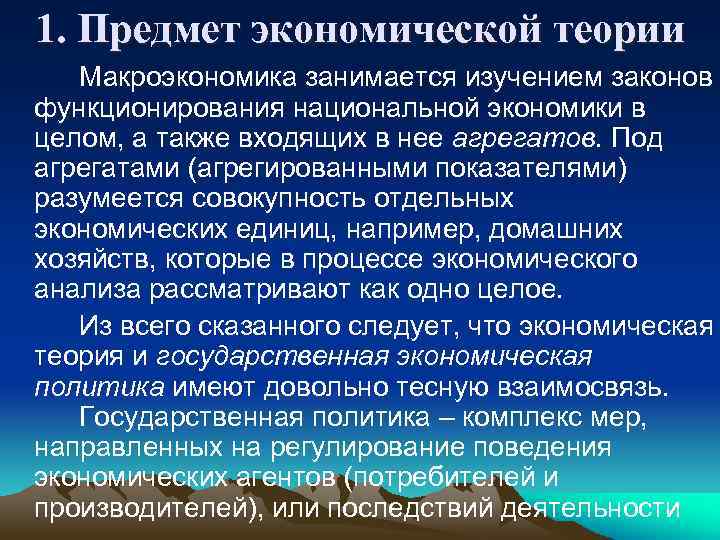 1. Предмет экономической теории

Макроэкономика занимается изучением законов функционирования национальной экономики в целом, а также входящих в нее агрегатов. Под агрегатами (агрегированными показателями) разумеется совокупность отдельных экономических единиц, например, домашних хозяйств, которые в процессе экономического анализа рассматривают как одно целое.

Из всего сказанного следует, что экономическая теория и государственная экономическая политика имеют довольно тесную взаимосвязь.

Государственная политика – комплекс мер, направленных на регулирование поведения экономических агентов (потребителей и производителей), или последствий деятельности